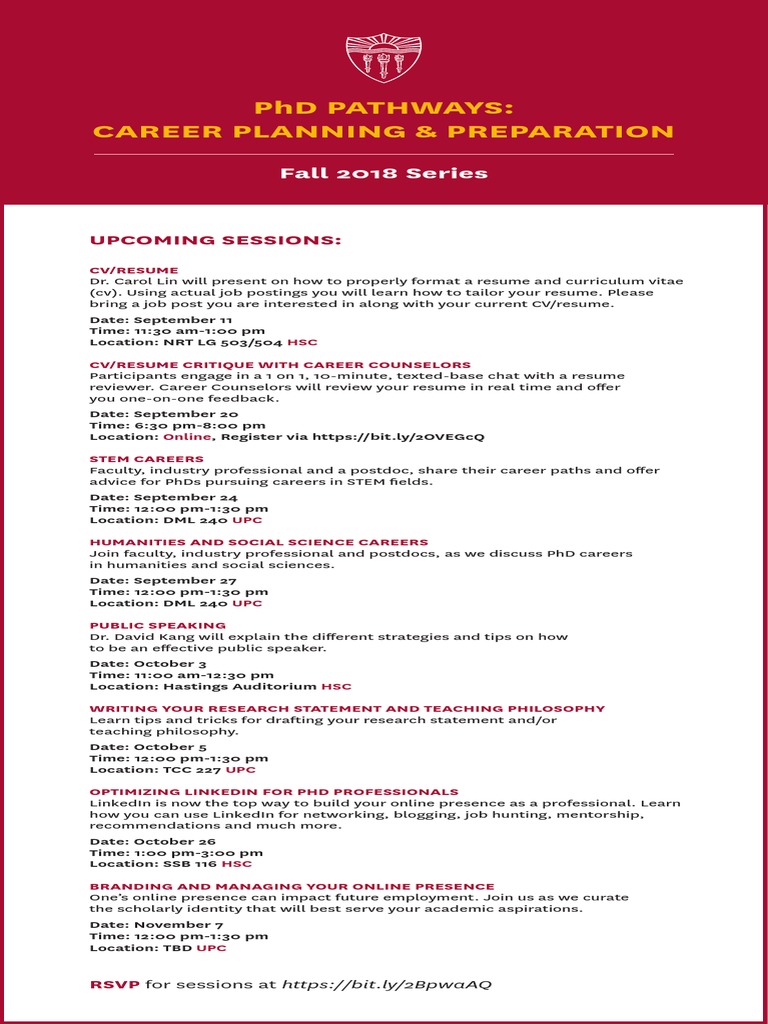 PhD PATHWAYS:
CAREER PLANNING & PREPARATION

Fall 2018 Series

UPCOMING SESSIONS:

CV/RESUME
Dr. Carol Lin will present on how to properly format a resume and curriculum vitae (cv). Using actual job postings you will learn how to tailor your resume. Please bring a job post you are interested in along with your current CV/resume.

Date: September 11
Time: 11:30 am-1:00 pm
Location: NRT LG 503/504 HSC

CV/RESUME CRITIQUE WITH CAREER COUNSELORS
Participants engage in a 1 on 1, 10-minute, texted-base chat with a resume reviewer. Career Counselors will review your resume in real time and offer you one-on-one feedback.

Date: September 20
Time: 6:30 pm-8:00 pm
Location: Online, Register via https://bit.ly/2OVEGcQ

STEM CAREERS
Faculty, industry professional and a postdoc, share their career paths and offer advice for PhDs pursuing careers in STEM fields.

Date: September 24
Time: 12:00 pm-1:30 pm
Location: DML 240 UPC

HUMANITIES AND SOCIAL SCIENCE CAREERS
Join faculty, industry professional and postdocs, as we discuss PhD careers in humanities and social sciences.

Date: September 27
Time: 12:00 pm-1:30 pm
Location: DML 240 UPC

PUBLIC SPEAKING
Dr. David Kang will explain the different strategies and tips on how to be an effective public speaker.

Date: October 3
Time: 11:00 am-12:30 pm
Location: Hastings Auditorium HSC

WRITING YOUR RESEARCH STATEMENT AND TEACHING PHILOSOPHY
Learn tips and tricks for drafting your research statement and/or teaching philosophy.

Date: October 5
Time: 12:00 pm-1:30 pm
Location: TCC 227 UPC

OPTIMIZING LINKEDIN FOR PHD PROFESSIONALS
LinkedIn is now the top way to build your online presence as a professional. Learn how you can use LinkedIn for networking, blogging, job hunting, mentorship, recommendations and much more.

Date: October 26
Time: 1:00 pm-3:00 pm
Location: SSB 116 HSC

BRANDING AND MANAGING YOUR ONLINE PRESENCE
One's online presence can impact future employment. Join us as we curate the scholarly identity that will best serve your academic aspirations.

Date: November 7
Time: 12:00 pm-1:30 pm
Location: TBD UPC

RSVP for sessions at https://bit.ly/2BpwaAQ